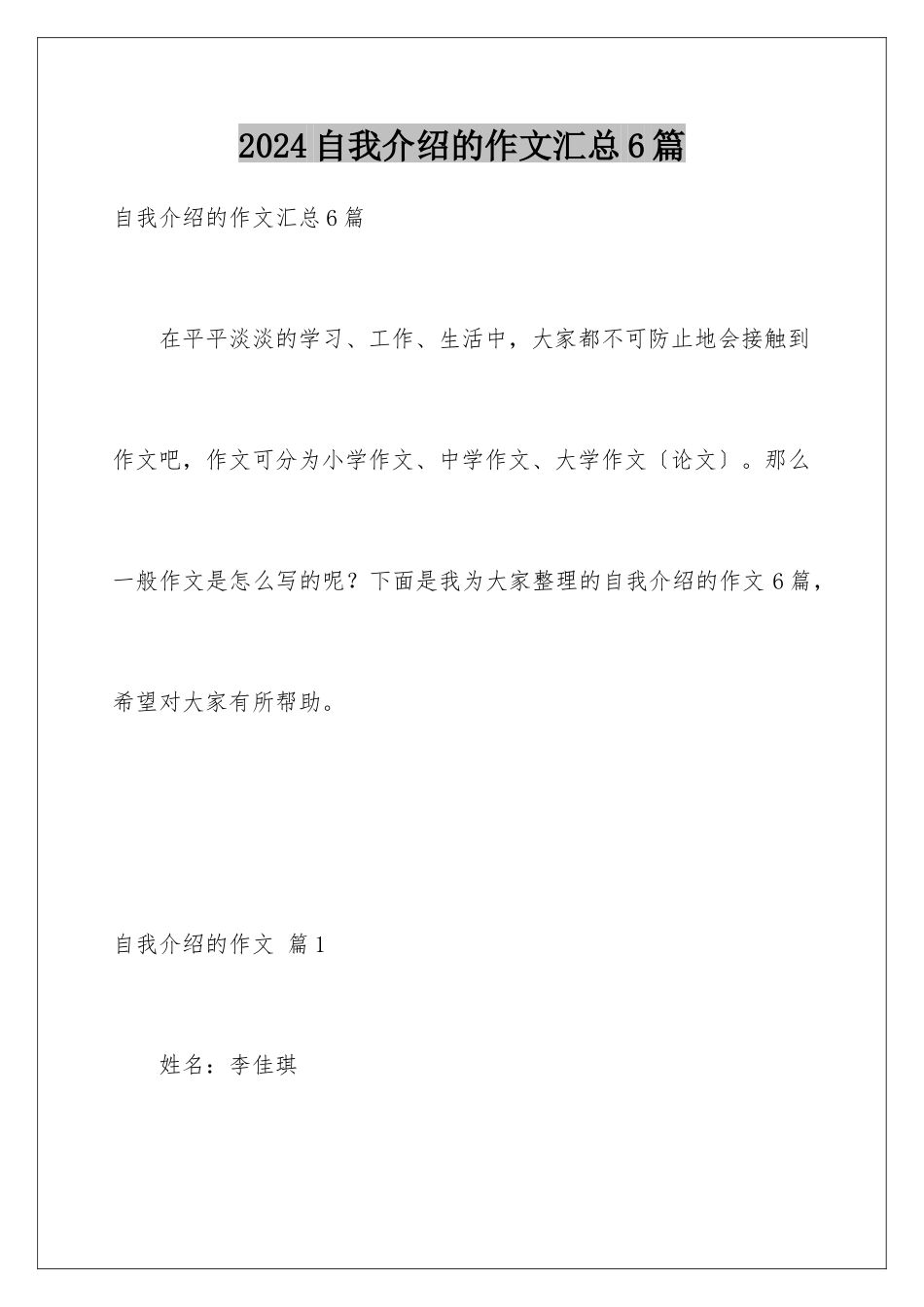 2024自我介绍的作文汇总6篇

自我介绍的作文汇总6篇

在平平淡淡的学习、工作、生活中，大家都不可防止地会接触到作文吧，作文可分为小学作文、中学作文、大学作文〔论文〕。那么一般作文是怎么写的呢？下面是我为大家整理的自我介绍的作文6篇，希望对大家有所帮助。

自我介绍的作文 篇1

姓名：李佳琪